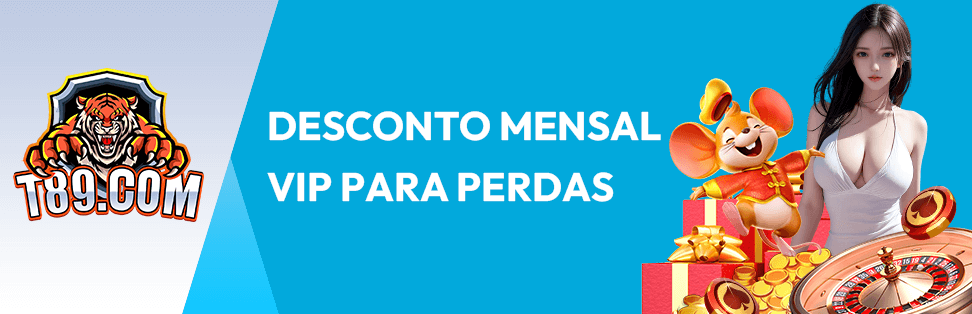 T89.COM

DESCONTO MENSAL
VIP PARA PERDAS